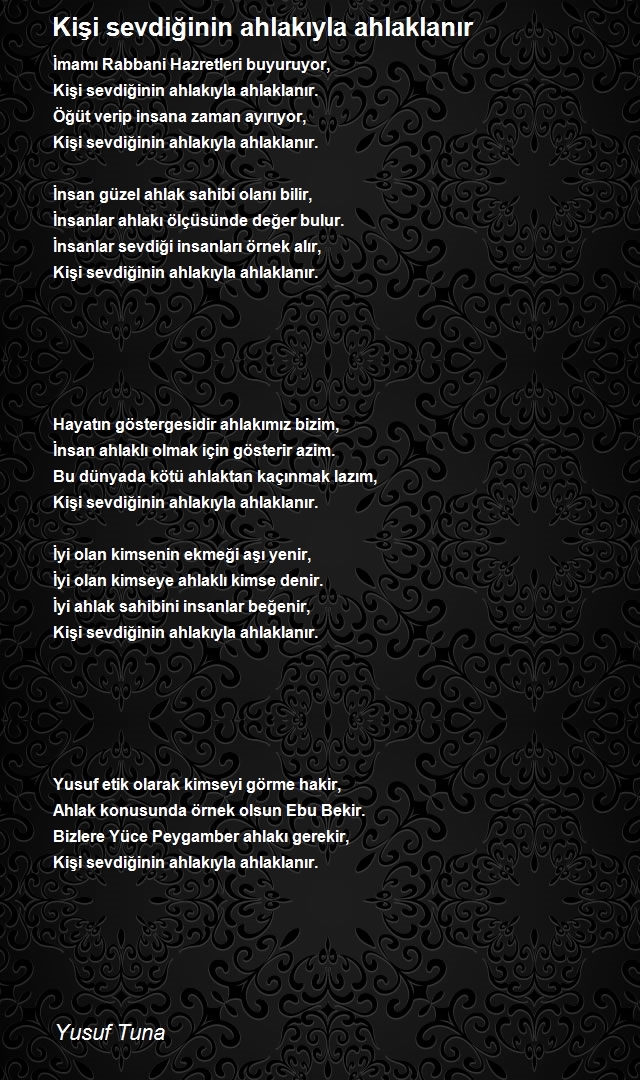 Kişi sevdiğinin ahlakıyla ahlaklanır

İmamı Rabbani Hazretleri buyuruyor,
Kişi sevdiğinin ahlakıyla ahlaklanır.
Öğüt verip insana zaman ayırıyor,
Kişi sevdiğinin ahlakıyla ahlaklanır.

İnsan güzel ahlak sahibi olanı bilir,
İnsanlar ahlakı ölçüsünde değer bulur.
İnsanlar sevdiği insanları örnek alır,
Kişi sevdiğinin ahlakıyla ahlaklanır.

Hayatın göstergesidir ahlakımız bizim,
İnsan ahlaklı olmak için gösterir azim.
Bu dünyada kötü ahlaktan kaçınmak lazım,
Kişi sevdiğinin ahlakıyla ahlaklanır.

İyi olan kimsenin ekmeği aşı yenir,
İyi olan kimseye ahlaklı kimse denir.
İyi ahlak sahibini insanlar beğenir,
Kişi sevdiğinin ahlakıyla ahlaklanır.

Yusuf etik olarak kimseyi görme hakir,
Ahlak konusunda örnek olsun Ebu Bekir.
Bizlere Yüce Peygamber ahlakı gerekir,
Kişi sevdiğinin ahlakıyla ahlaklanır.

Yusuf Tuna